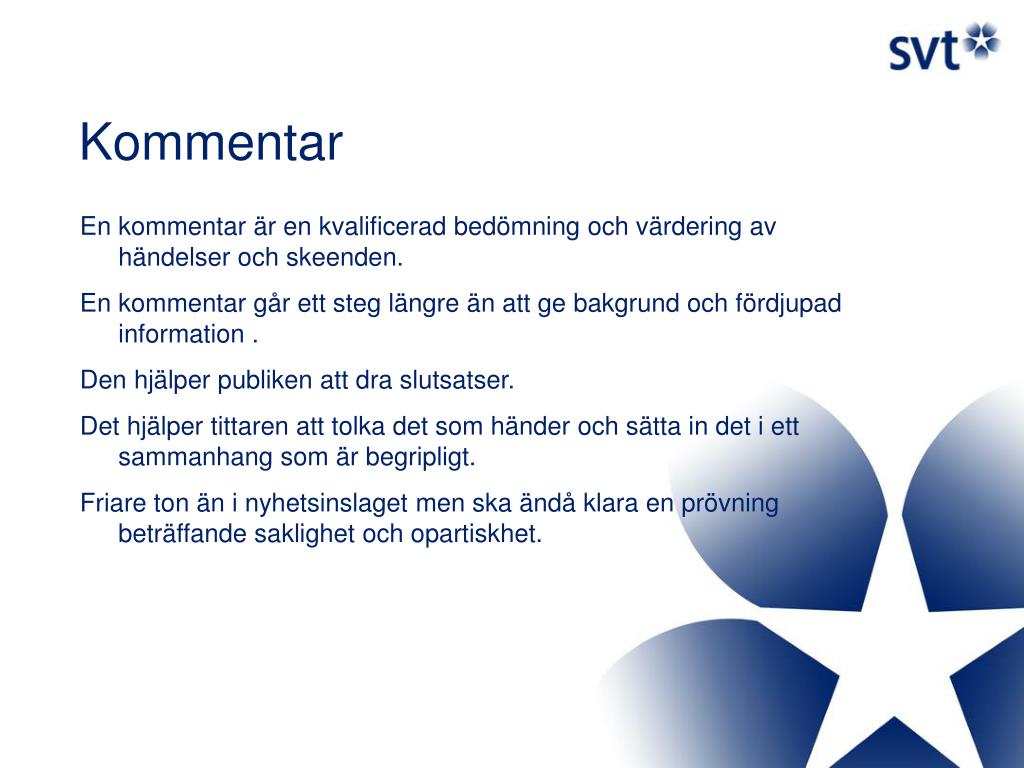 svt

Kommentar

En kommentar är en kvalificerad bedömning och värdering av händelser och skeenden.

En kommentar går ett steg längre än att ge bakgrund och fördjupad information .

Den hjälper publiken att dra slutsatser.

Det hjälper tittaren att tolka det som händer och sätta in det i ett sammanhang som är begripligt.

Friare ton än i nyhetsinslaget men ska ändå klara en prövning beträffande saklighet och opartiskhet.